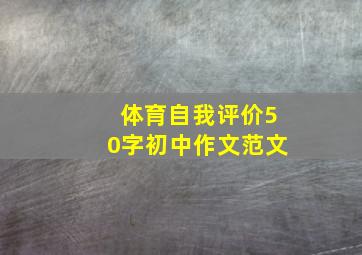 体育自我评价50字初中作文范文